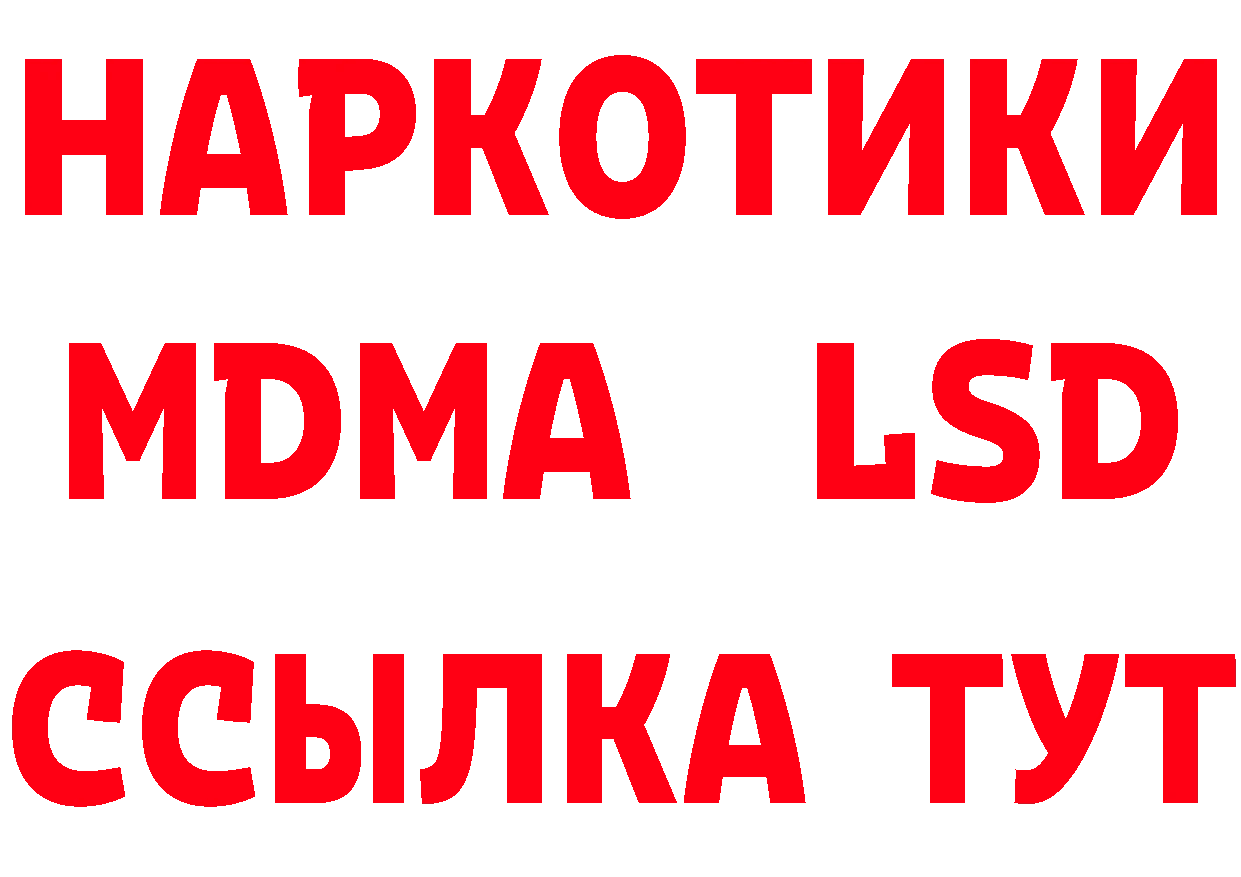 НАРКОТИКИ
MDMA LSD
ССЫЛКА ТУТ